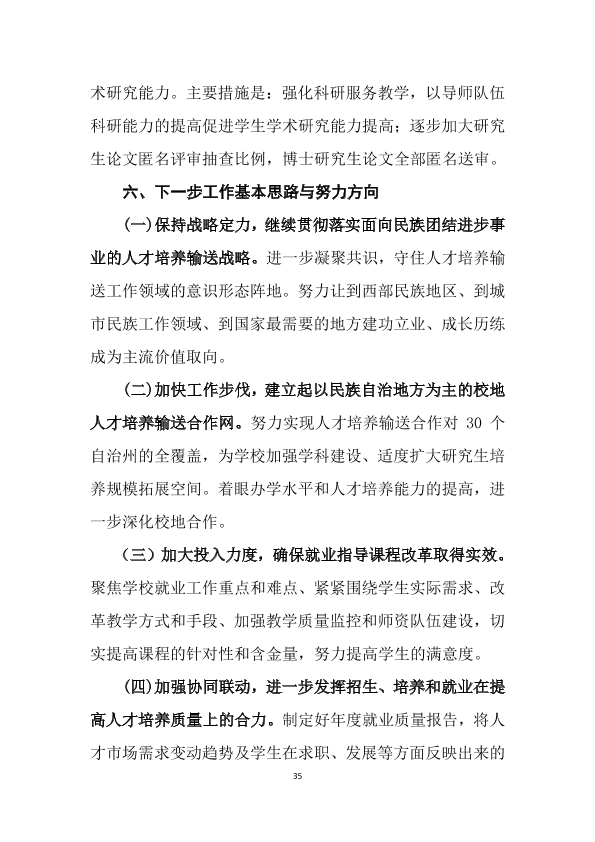 术研究能力。主要措施是：强化科研服务教学，以导师队伍科研能力的提高促进学生学术研究能力提高；逐步加大研究生论文匿名评审抽查比例，博士研究生论文全部匿名送审。

六、下一步工作基本思路与努力方向

(一)保持战略定力，继续贯彻落实面向民族团结进步事业的人才培养输送战略。进一步凝聚共识，守住人才培养输送工作领域的意识形态阵地。努力让到西部民族地区、到城市民族工作领域、到国家最需要的地方建功立业、成长历练成为主流价值取向。

(二)加快工作步伐，建立起以民族自治地方为主的校地人才培养输送合作网。努力实现人才培养输送合作对30个自治州的全覆盖，为学校加强学科建设、适度扩大研究生培养规模拓展空间。着眼办学水平和人才培养能力的提高，进一步深化校地合作。

（三）加大投入力度，确保就业指导课程改革取得实效。聚焦学校就业工作重点和难点、紧紧围绕学生实际需求、改革教学方式和手段、加强教学质量监控和师资队伍建设，切实提高课程的针对性和含金量，努力提高学生的满意度。

(四)加强协同联动，进一步发挥招生、培养和就业在提高人才培养质量上的合力。制定好年度就业质量报告，将人才市场需求变动趋势及学生在求职、发展等方面反映出来的

35